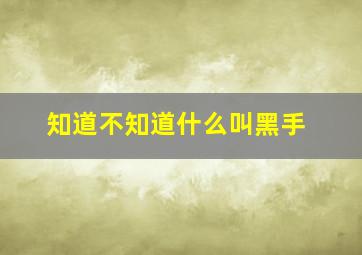 知道不知道什么叫黑手